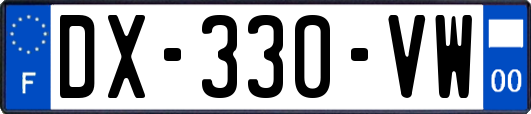 F

DX-330-VW

00